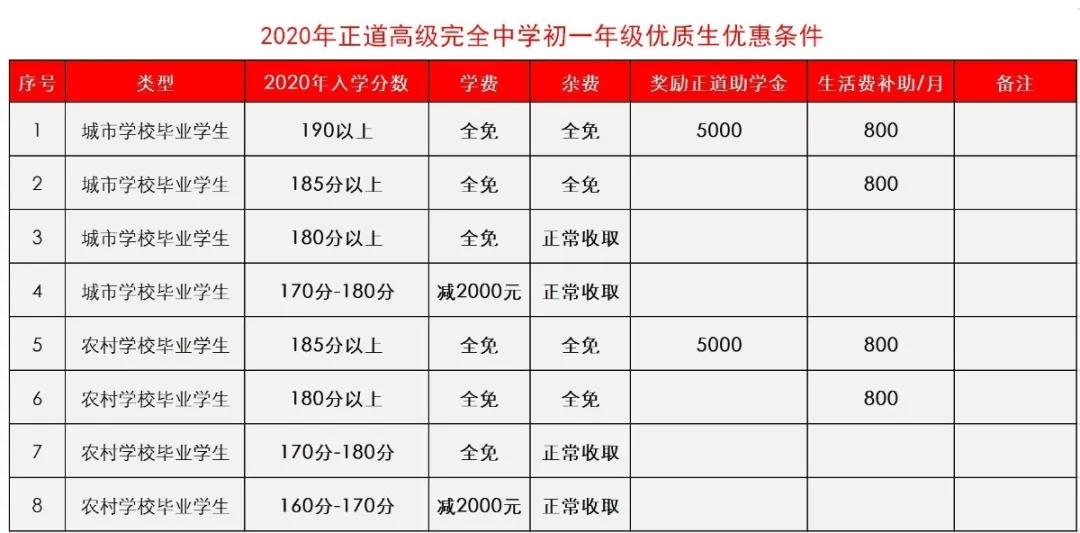 2020年正道高级完全中学初一年级优质生优惠条件

| 序号 | 类型 | 2020年入学分数 | 学费 | 杂费 | 奖励正道助学金 | 生活费补助/月 | 备注 |
|---|---|---|---|---|---|---|---|
| 1 | 城市学校毕业学生 | 190以上 | 全免 | 全免 | 5000 | 800 | |
| 2 | 城市学校毕业学生 | 185分以上 | 全免 | 全免 | | 800 | |
| 3 | 城市学校毕业学生 | 180分以上 | 全免 | 正常收取 | | | |
| 4 | 城市学校毕业学生 | 170分-180分 | 减2000元 | 正常收取 | | | |
| 5 | 农村学校毕业学生 | 185分以上 | 全免 | 全免 | 5000 | 800 | |
| 6 | 农村学校毕业学生 | 180分以上 | 全免 | 全免 | | 800 | |
| 7 | 农村学校毕业学生 | 170分-180分 | 全免 | 正常收取 | | | |
| 8 | 农村学校毕业学生 | 160分-170分 | 减2000元 | 正常收取 | | | |